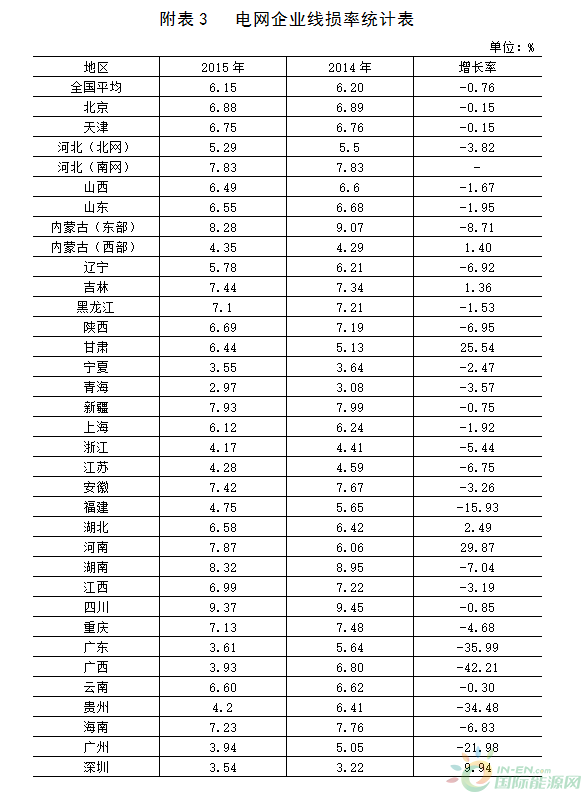 附表 3　　电网企业线损率统计表

单位：%

| 地区 | 2015 年 | 2014 年 | 增长率 |
|---|---|---|---|
| 全国平均 | 6.15 | 6.20 | -0.76 |
| 北京 | 6.88 | 6.89 | -0.15 |
| 天津 | 6.75 | 6.76 | -0.15 |
| 河北（北网） | 5.29 | 5.5 | -3.82 |
| 河北（南网） | 7.83 | 7.83 | - |
| 山西 | 6.49 | 6.6 | -1.67 |
| 山东 | 6.55 | 6.68 | -1.95 |
| 内蒙古（东部） | 8.28 | 9.07 | -8.71 |
| 内蒙古（西部） | 4.35 | 4.29 | 1.40 |
| 辽宁 | 5.78 | 6.21 | -6.92 |
| 吉林 | 7.44 | 7.34 | 1.36 |
| 黑龙江 | 7.1 | 7.21 | -1.53 |
| 陕西 | 6.69 | 7.19 | -6.95 |
| 甘肃 | 6.44 | 5.13 | 25.54 |
| 宁夏 | 3.55 | 3.64 | -2.47 |
| 青海 | 2.97 | 3.08 | -3.57 |
| 新疆 | 7.93 | 7.99 | -0.75 |
| 上海 | 6.12 | 6.24 | -1.92 |
| 浙江 | 4.17 | 4.41 | -5.44 |
| 江苏 | 4.28 | 4.59 | -6.75 |
| 安徽 | 7.42 | 7.67 | -3.26 |
| 福建 | 4.75 | 5.65 | -15.93 |
| 湖北 | 6.58 | 6.42 | 2.49 |
| 河南 | 7.87 | 6.06 | 29.87 |
| 湖南 | 8.32 | 8.95 | -7.04 |
| 江西 | 6.99 | 7.22 | -3.19 |
| 四川 | 9.37 | 9.45 | -0.85 |
| 重庆 | 7.13 | 7.48 | -4.68 |
| 广东 | 3.61 | 5.64 | -35.99 |
| 广西 | 3.93 | 6.80 | -42.21 |
| 云南 | 6.60 | 6.62 | -0.30 |
| 贵州 | 4.2 | 6.41 | -34.48 |
| 海南 | 7.23 | 7.76 | -6.83 |
| 广州 | 3.94 | 5.05 | -21.98 |
| 深圳 | 3.54 | 3.22 | 9.94 |

IN-EN.com
国际能源网